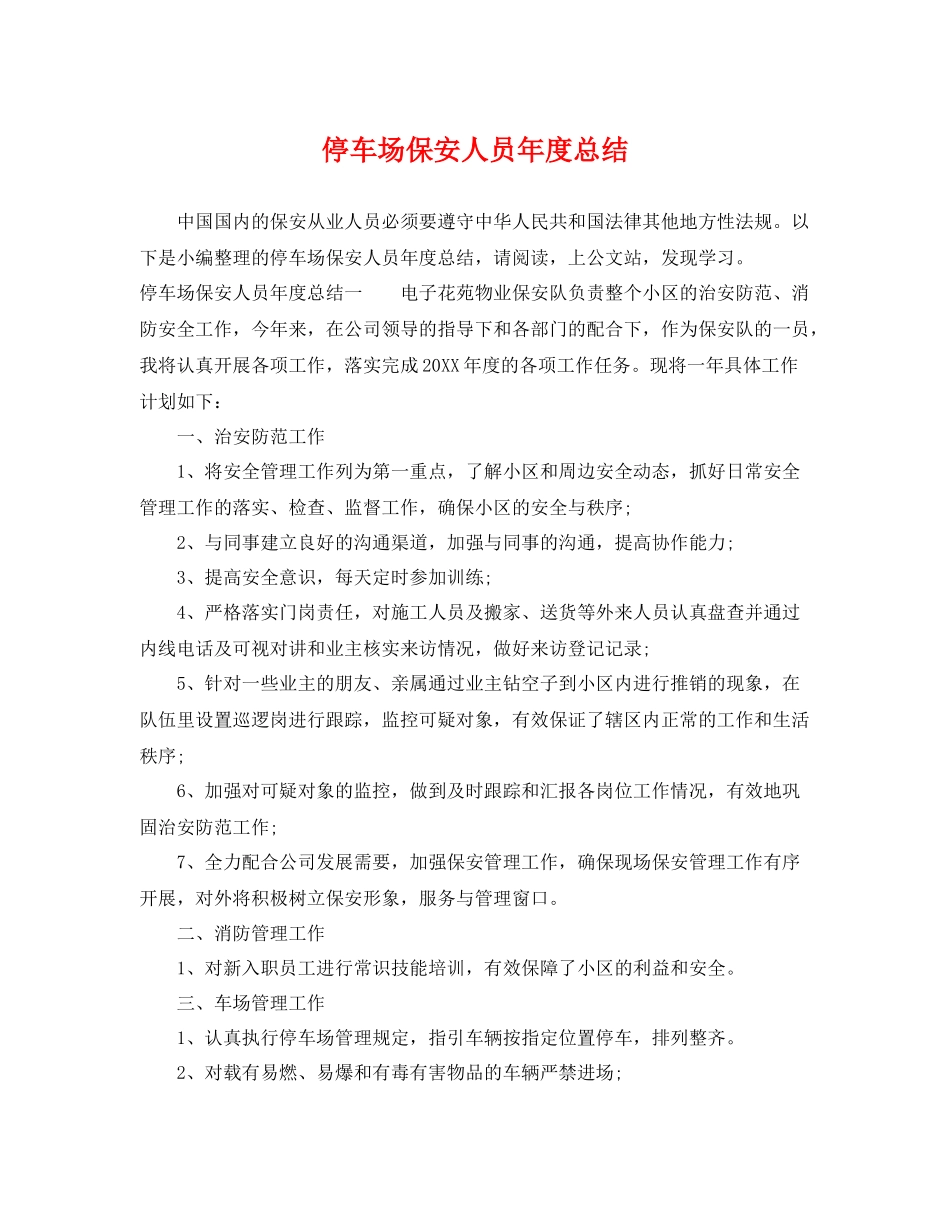 停车场保安人员年度总结

中国国内的保安从业人员必须要遵守中华人民共和国法律其他地方性法规。以下是小编整理的停车场保安人员年度总结，请阅读，上公文站，发现学习。

停车场保安人员年度总结一　　电子花苑物业保安队负责整个小区的治安防范、消防安全工作，今年来，在公司领导的指导下和各部门的配合下，作为保安队的一员，我将认真开展各项工作，落实完成20XX年度的各项工作任务。现将一年具体工作计划如下：

一、治安防范工作

1、将安全管理工作列为第一重点，了解小区和周边安全动态，抓好日常安全管理工作的落实、检查、监督工作，确保小区的安全与秩序；

2、与同事建立良好的沟通渠道，加强与同事的沟通，提高协作能力；

3、提高安全意识，每天定时参加训练；

4、严格落实门岗责任，对施工人员及搬家、送货等外来人员认真盘查并通过内线电话及可视对讲和业主核实来访情况，做好来访登记记录；

5、针对一些业主的朋友、亲属通过业主钻空子到小区内进行推销的现象，在队伍里设置巡逻岗进行跟踪，监控可疑对象，有效保证了辖区内正常的工作和生活秩序；

6、加强对可疑对象的监控，做到及时跟踪和汇报各岗位工作情况，有效地巩固治安防范工作；

7、全力配合公司发展需要，加强保安管理工作，确保现场保安管理工作有序开展，对外将积极树立保安形象，服务与管理窗口。

二、消防管理工作

1、对新入职员工进行常识技能培训，有效保障了小区的利益和安全。

三、车场管理工作

1、认真执行停车场管理规定，指引车辆按指定位置停车，排列整齐。

2、对载有易燃、易爆和有毒有害物品的车辆严禁进场；